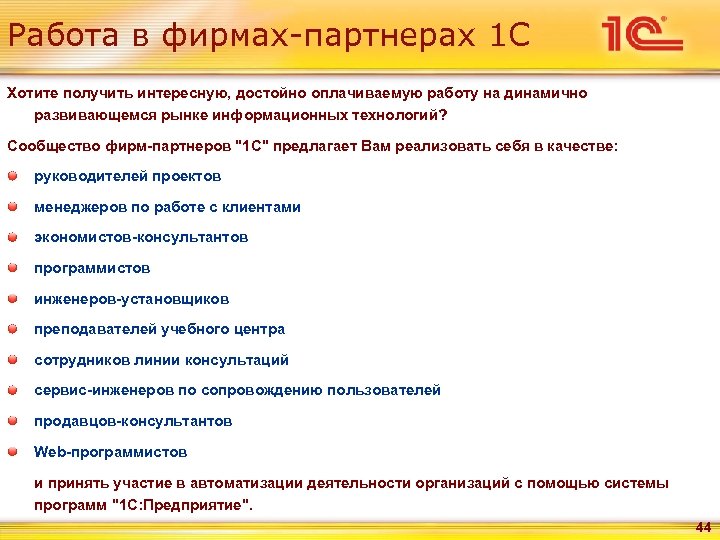 Работа в фирмах-партнерах 1С

1С

Хотите получить интересную, достойно оплачиваемую работу на динамично развивающемся рынке информационных технологий?

Сообщество фирм-партнеров "1С" предлагает Вам реализовать себя в качестве:

руководителей проектов

менеджеров по работе с клиентами

экономистов-консультантов

программистов

инженеров-установщиков

преподавателей учебного центра

сотрудников линии консультаций

сервис-инженеров по сопровождению пользователей

продавцов-консультантов

Web-программистов

и принять участие в автоматизации деятельности организаций с помощью системы программ "1С:Предприятие".

44